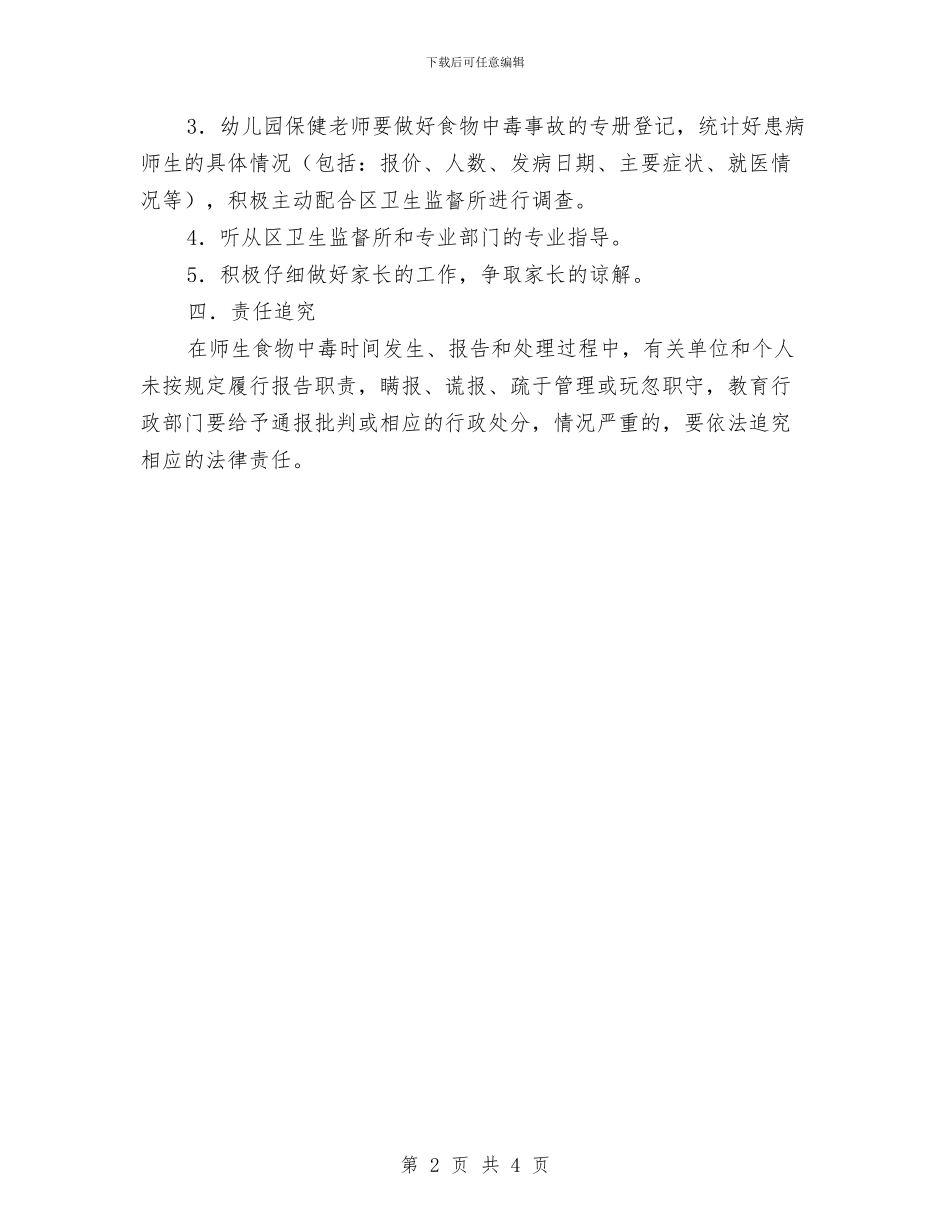 下载后可任意编辑

3．幼儿园保健老师要做好食物中毒事故的专册登记，统计好患病师生的具体情况（包括：报价、人数、发病日期、主要症状、就医情况等），积极主动配合区卫生监督所进行调查。

4．听从区卫生监督所和专业部门的专业指导。

5．积极仔细做好家长的工作，争取家长的谅解。

四．责任追究

在师生食物中毒时间发生、报告和处理过程中，有关单位和个人未按规定履行报告职责，瞒报、谎报、疏于管理或玩忽职守，教育行政部门要给予通报批判或相应的行政处分，情况严重的，要依法追究相应的法律责任。

第 2 页 共 4 页